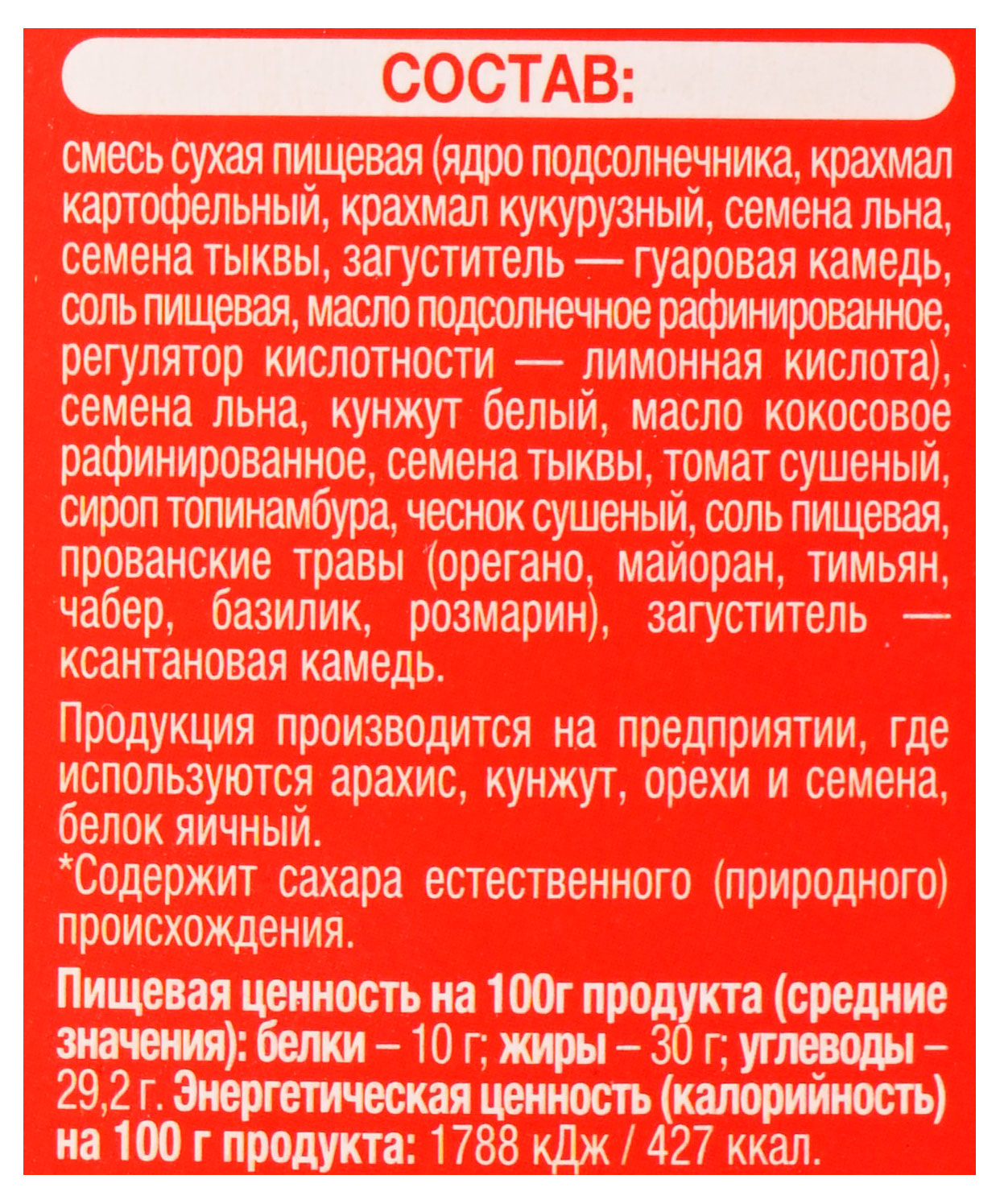 СОСТАВ:

смесь сухая пищевая (ядро подсолнечника, крахмал картофельный, крахмал кукурузный, семена льна, семена тыквы, загуститель — гуаровая камедь, соль пищевая, масло подсолнечное рафинированное, регулятор кислотности — лимонная кислота), семена льна, кунжут белый, масло кокосовое рафинированное, семена тыквы, томат сушеный, сироп топинамбура, чеснок сушеный, соль пищевая, прованские травы (орегано, майоран, тимьян, чабер, базилик, розмарин), загуститель — ксантановая камедь.

Продукция производится на предприятии, где используются арахис, кунжут, орехи и семена, белок яичный.
*Содержит сахара естественного (природного) происхождения.

Пищевая ценность на 100г продукта (средние значения): белки – 10 г; жиры – 30 г; углеводы – 29,2 г. Энергетическая ценность (калорийность) на 100 г продукта: 1788 кДж / 427 ккал.